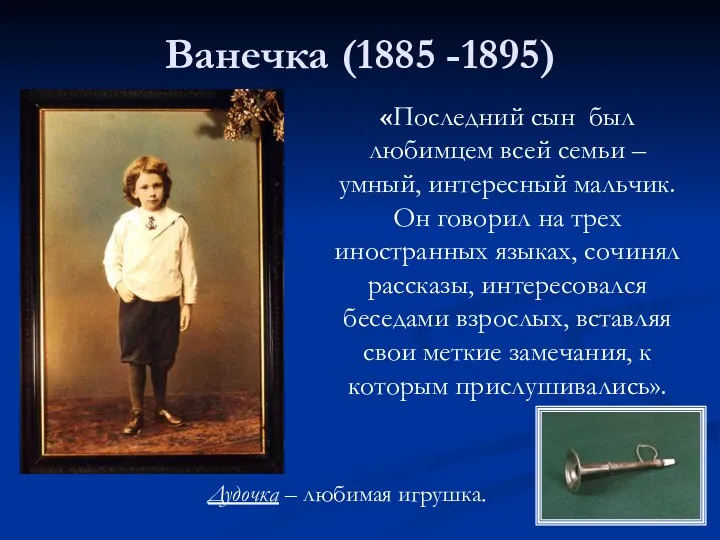 Ванечка (1885 -1895)

«Последний сын был любимцем всей семьи – умный, интересный мальчик. Он говорил на трех иностранных языках, сочинял рассказы, интересовался беседами взрослых, вставляя свои меткие замечания, к которым прислушивались».

Дудочка – любимая игрушка.